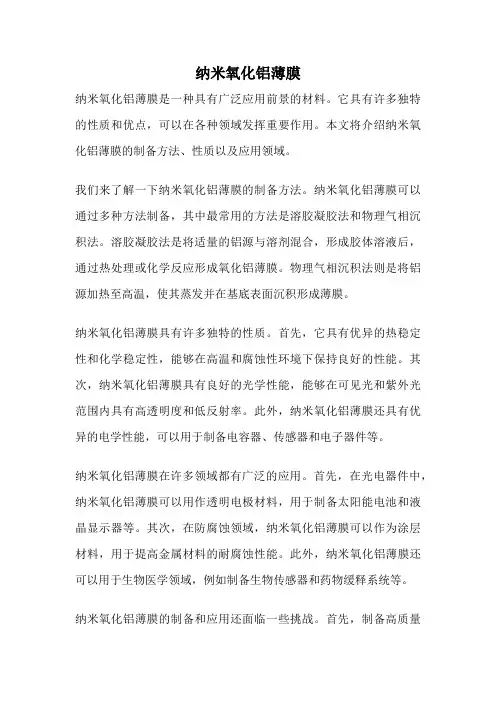 纳米氧化铝薄膜

纳米氧化铝薄膜是一种具有广泛应用前景的材料。它具有许多独特的性质和优点，可以在各种领域发挥重要作用。本文将介绍纳米氧化铝薄膜的制备方法、性质以及应用领域。

我们来了解一下纳米氧化铝薄膜的制备方法。纳米氧化铝薄膜可以通过多种方法制备，其中最常用的方法是溶胶凝胶法和物理气相沉积法。溶胶凝胶法是将适量的铝源与溶剂混合，形成胶体溶液后，通过热处理或化学反应形成氧化铝薄膜。物理气相沉积法则是将铝源加热至高温，使其蒸发并在基底表面沉积形成薄膜。

纳米氧化铝薄膜具有许多独特的性质。首先，它具有优异的热稳定性和化学稳定性，能够在高温和腐蚀性环境下保持良好的性能。其次，纳米氧化铝薄膜具有良好的光学性能，能够在可见光和紫外光范围内具有高透明度和低反射率。此外，纳米氧化铝薄膜还具有优异的电学性能，可以用于制备电容器、传感器和电子器件等。

纳米氧化铝薄膜在许多领域都有广泛的应用。首先，在光电器件中，纳米氧化铝薄膜可以用作透明电极材料，用于制备太阳能电池和液晶显示器等。其次，在防腐蚀领域，纳米氧化铝薄膜可以作为涂层材料，用于提高金属材料的耐腐蚀性能。此外，纳米氧化铝薄膜还可以用于生物医学领域，例如制备生物传感器和药物缓释系统等。

纳米氧化铝薄膜的制备和应用还面临一些挑战。首先，制备高质量